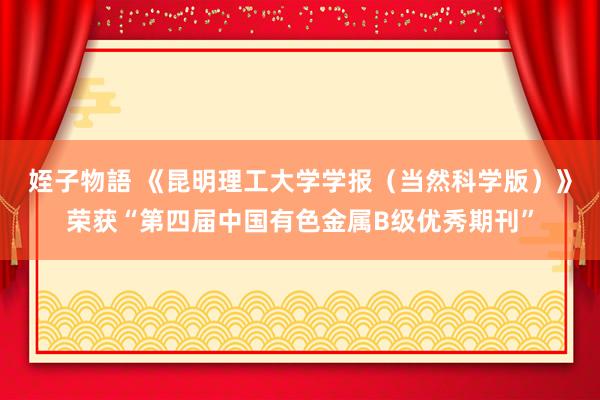 姪子物語 《昆明理工大学学报（当然科学版）》荣获“第四届中国有色金属B级优秀期刊”